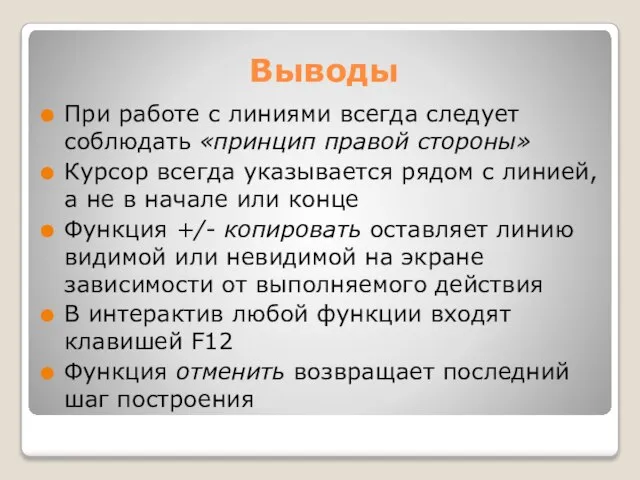 Выводы

При работе с линиями всегда следует соблюдать «принцип правой стороны»

Курсор всегда указывается рядом с линией, а не в начале или конце

Функция +/- копировать оставляет линию видимой или невидимой на экране зависимости от выполняемого действия

В интерактив любой функции входят клавишей F12

Функция отменить возвращает последний шаг построения